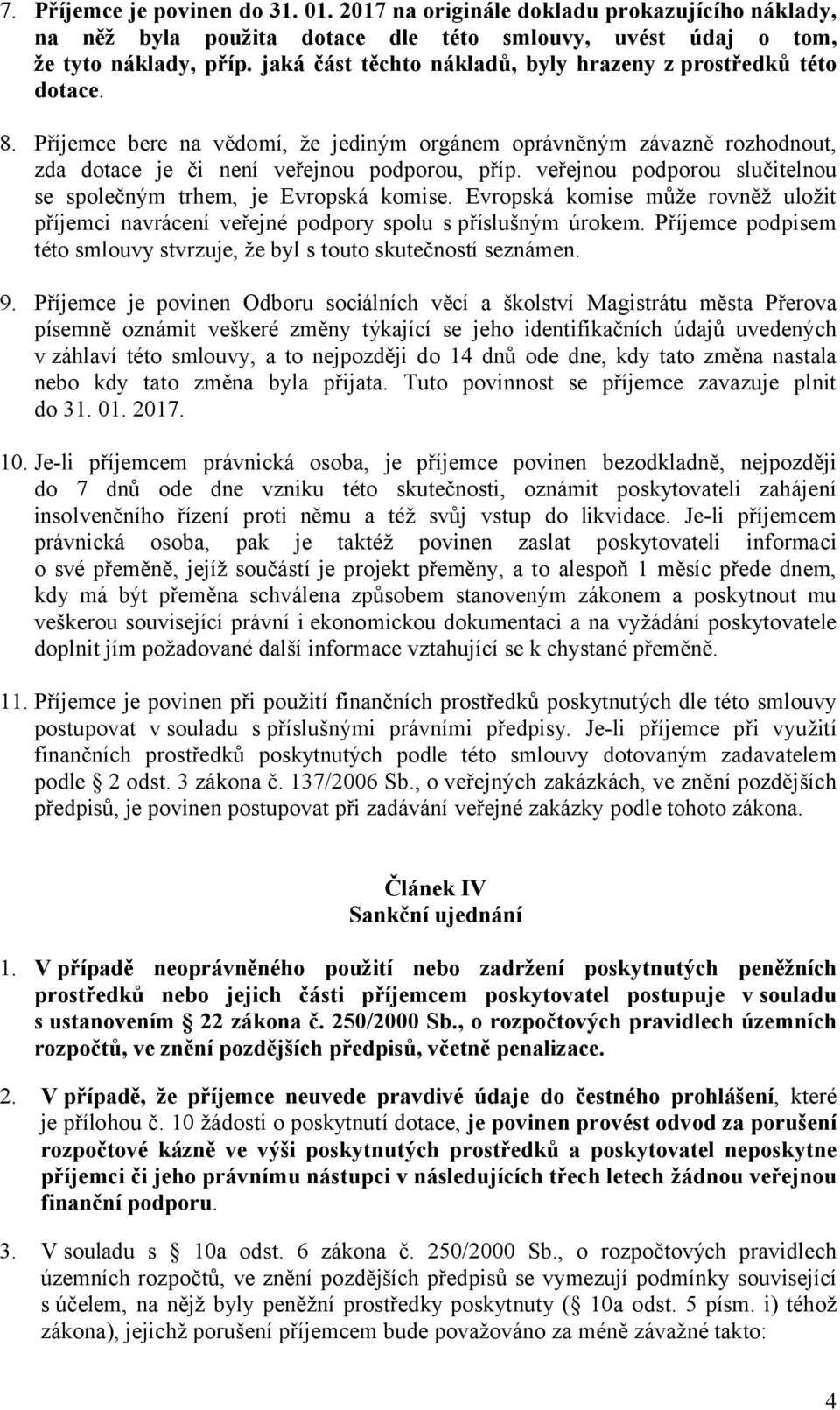 7. Příjemce je povinen do 31. 01. 2017 na originále dokladu prokazujícího náklady, na něž byla použita dotace dle této smlouvy, uvést údaj o tom, že tyto náklady, příp. jaká část těchto nákladů, byly hrazeny z prostředků této dotace.

8. Příjemce bere na vědomí, že jediným orgánem oprávněným závazně rozhodnout, zda dotace je či není veřejnou podporou, příp. veřejnou podporou slučitelnou se společným trhem, je Evropská komise. Evropská komise může rovněž uložit příjemci navrácení veřejné podpory spolu s příslušným úrokem. Příjemce podpisem této smlouvy stvrzuje, že byl s touto skutečností seznámen.

9. Příjemce je povinen Odboru sociálních věcí a školství Magistrátu města Přerova písemně oznámit veškeré změny týkající se jeho identifikačních údajů uvedených v záhlaví této smlouvy, a to nejpozději do 14 dnů ode dne, kdy tato změna nastala nebo kdy tato změna byla přijata. Tuto povinnost se příjemce zavazuje plnit do 31. 01. 2017.

10. Je-li příjemcem právnická osoba, je příjemce povinen bezodkladně, nejpozději do 7 dnů ode dne vzniku této skutečnosti, oznámit poskytovateli zahájení insolvenčního řízení proti němu a též svůj vstup do likvidace. Je-li příjemcem právnická osoba, pak je taktéž povinen zaslat poskytovateli informaci o své přeměně, jejíž součástí je projekt přeměny, a to alespoň 1 měsíc přede dnem, kdy má být přeměna schválena způsobem stanoveným zákonem a poskytnout mu veškerou související právní i ekonomickou dokumentaci a na vyžádání poskytovatele doplnit jím požadované další informace vztahující se k chystané přeměně.

11. Příjemce je povinen při použití finančních prostředků poskytnutých dle této smlouvy postupovat v souladu s příslušnými právními předpisy. Je-li příjemce při využití finančních prostředků poskytnutých podle této smlouvy dotovaným zadavatelem podle 2 odst. 3 zákona č. 137/2006 Sb., o veřejných zakázkách, ve znění pozdějších předpisů, je povinen postupovat při zadávání veřejné zakázky podle tohoto zákona.

Článek IV
Sankční ujednání

1. V případě neoprávněného použití nebo zadržení poskytnutých peněžních prostředků nebo jejich části příjemcem poskytovatel postupuje v souladu s ustanovením 22 zákona č. 250/2000 Sb., o rozpočtových pravidlech územních rozpočtů, ve znění pozdějších předpisů, včetně penalizace.

2. V případě, že příjemce neuvede pravdivé údaje do čestného prohlášení, které je přílohou č. 10 žádosti o poskytnutí dotace, je povinen provést odvod za porušení rozpočtové kázně ve výši poskytnutých prostředků a poskytovatel neposkytne příjemci či jeho právnímu nástupci v následujících třech letech žádnou veřejnou finanční podporu.

3. V souladu s 10a odst. 6 zákona č. 250/2000 Sb., o rozpočtových pravidlech územních rozpočtů, ve znění pozdějších předpisů se vymezují podmínky související s účelem, na nějž byly peněžní prostředky poskytnuty ( 10a odst. 5 písm. i) téhož zákona), jejichž porušení příjemcem bude považováno za méně závažné takto:

4